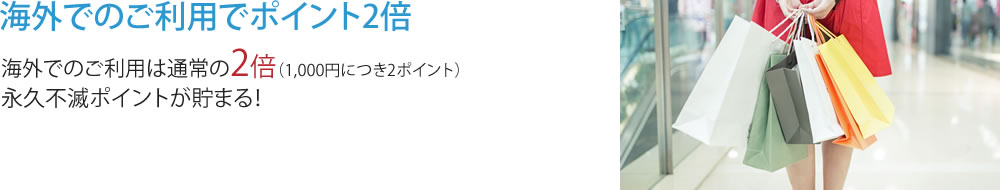 海外でのご利用でポイント2倍

海外でのご利用は通常の2倍（1,000円につき2ポイント）
永久不滅ポイントが貯まる！